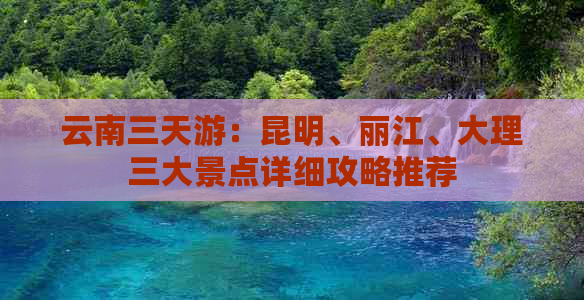 云南三天游：昆明、丽江、大理三大景点详细攻略推荐